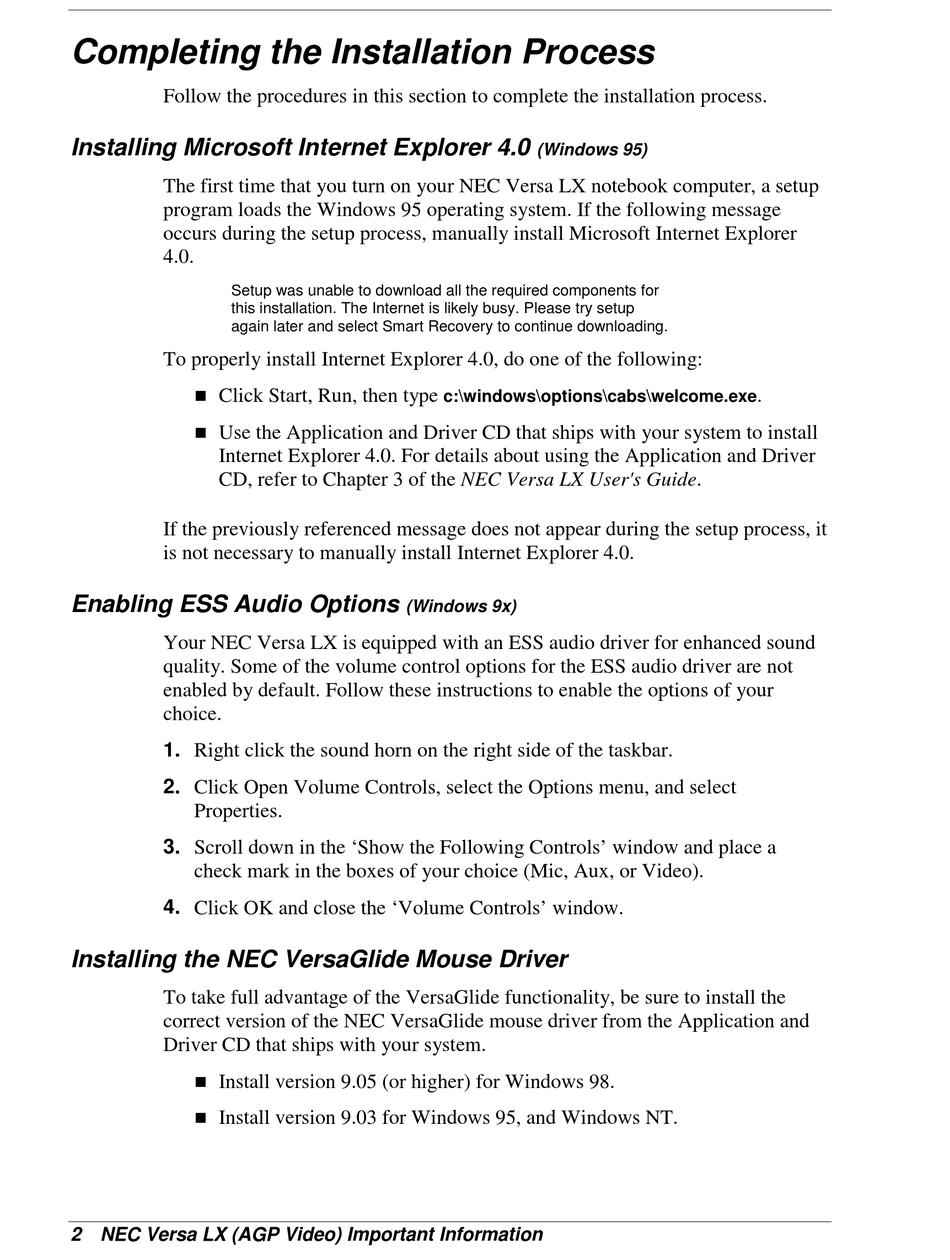 Completing the Installation Process

Follow the procedures in this section to complete the installation process.

Installing Microsoft Internet Explorer 4.0 (Windows 95)

The first time that you turn on your NEC Versa LX notebook computer, a setup program loads the Windows 95 operating system. If the following message occurs during the setup process, manually install Microsoft Internet Explorer 4.0.

Setup was unable to download all the required components for this installation. The Internet is likely busy. Please try setup again later and select Smart Recovery to continue downloading.

To properly install Internet Explorer 4.0, do one of the following:

■ Click Start, Run, then type c:\windows\options\cabs\welcome.exe.

■ Use the Application and Driver CD that ships with your system to install Internet Explorer 4.0. For details about using the Application and Driver CD, refer to Chapter 3 of the NEC Versa LX User's Guide.

If the previously referenced message does not appear during the setup process, it is not necessary to manually install Internet Explorer 4.0.

Enabling ESS Audio Options (Windows 9x)

Your NEC Versa LX is equipped with an ESS audio driver for enhanced sound quality. Some of the volume control options for the ESS audio driver are not enabled by default. Follow these instructions to enable the options of your choice.

1. Right click the sound horn on the right side of the taskbar.

2. Click Open Volume Controls, select the Options menu, and select Properties.

3. Scroll down in the ‘Show the Following Controls’ window and place a check mark in the boxes of your choice (Mic, Aux, or Video).

4. Click OK and close the ‘Volume Controls’ window.

Installing the NEC VersaGlide Mouse Driver

To take full advantage of the VersaGlide functionality, be sure to install the correct version of the NEC VersaGlide mouse driver from the Application and Driver CD that ships with your system.

■ Install version 9.05 (or higher) for Windows 98.

■ Install version 9.03 for Windows 95, and Windows NT.

2 NEC Versa LX (AGP Video) Important Information